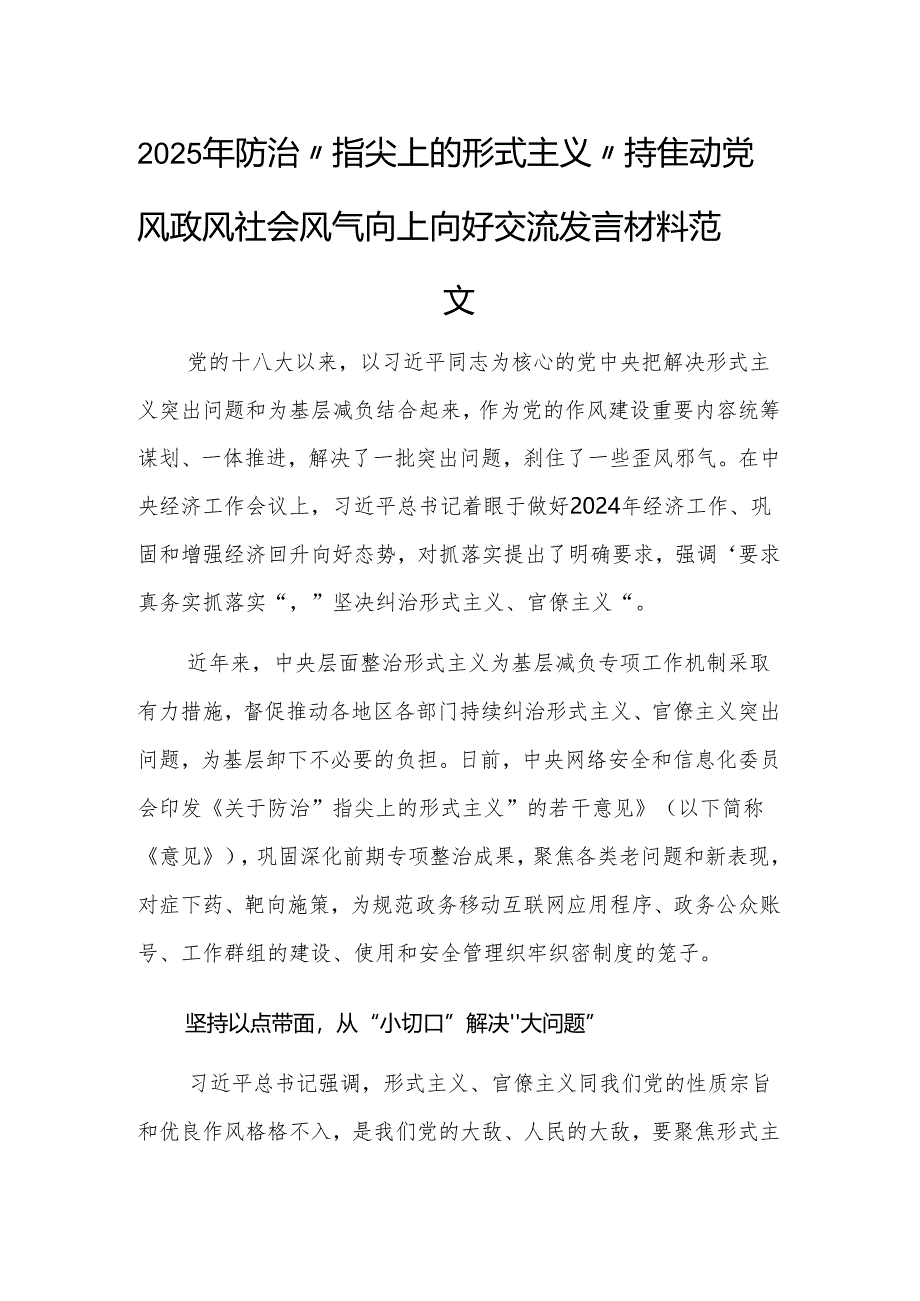 2025年防治〃指尖上的形式主义〃持佳动党风政风社会风气向上向好交流发言材料范文

党的十八大以来，以习近平同志为核心的党中央把解决形式主义突出问题和为基层减负结合起来，作为党的作风建设重要内容统筹谋划、一体推进，解决了一批突出问题，刹住了一些歪风邪气。在中央经济工作会议上，习近平总书记着眼于做好2024年经济工作、巩固和增强经济回升向好态势，对抓落实提出了明确要求，强调‘要求真务实抓落实“，”坚决纠治形式主义、官僚主义“。

近年来，中央层面整治形式主义为基层减负专项工作机制采取有力措施，督促推动各地区各部门持续纠治形式主义、官僚主义突出问题，为基层卸下不必要的负担。日前，中央网络安全和信息化委员会印发《关于防治”指尖上的形式主义”的若干意见》（以下简称《意见》），巩固深化前期专项整治成果，聚焦各类老问题和新表现，对症下药、靶向施策，为规范政务移动互联网应用程序、政务公众账号、工作群组的建设、使用和安全管理织牢织密制度的笼子。

坚持以点带面，从“小切口”解决''大问题”

习近平总书记强调，形式主义、官僚主义同我们党的性质宗旨和优良作风格格不入，是我们党的大敌、人民的大敌，要聚焦形式主